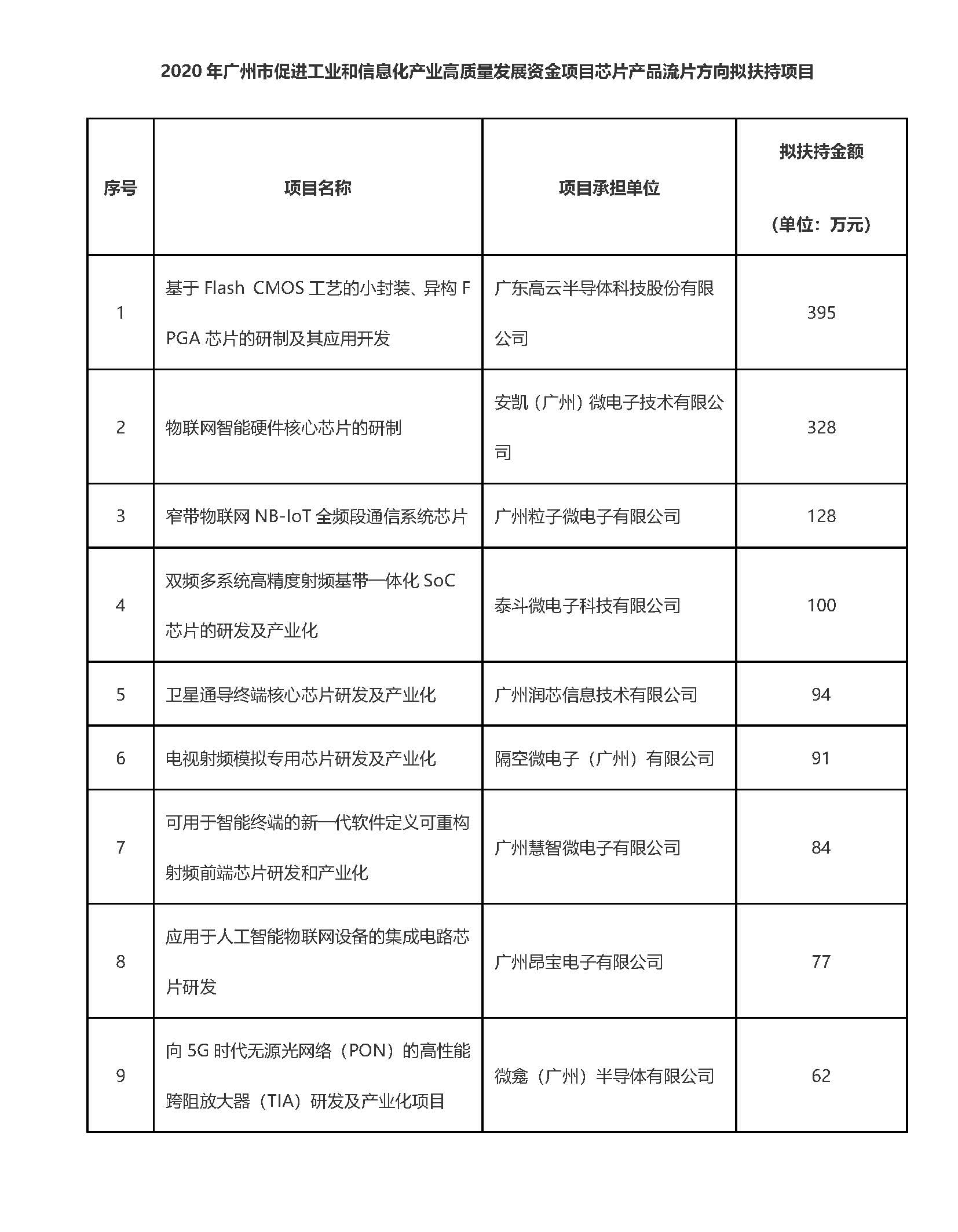 2020 年广州市促进工业和信息化产业高质量发展资金项目芯片产品流片方向拟扶持项目

| 序号 | 项目名称 | 项目承担单位 | 拟扶持金额（单位：万元） |
|---|---|---|---|
| 1 | 基于 Flash CMOS 工艺的小封装、异构 FPGA 芯片的研制及其应用开发 | 广东高云半导体科技股份有限公司 | 395 |
| 2 | 物联网智能硬件核心芯片的研制 | 安凯（广州）微电子技术有限公司 | 328 |
| 3 | 窄带物联网 NB-IoT 全频段通信系统芯片 | 广州粒子微电子有限公司 | 128 |
| 4 | 双频多系统高精度射频基带一体化 SoC 芯片的研发及产业化 | 泰斗微电子科技有限公司 | 100 |
| 5 | 卫星通导终端核心芯片研发及产业化 | 广州润芯信息技术有限公司 | 94 |
| 6 | 电视射频模拟专用芯片研发及产业化 | 隔空微电子（广州）有限公司 | 91 |
| 7 | 可用于智能终端的新一代软件定义可重构射频前端芯片研发和产业化 | 广州慧智微电子有限公司 | 84 |
| 8 | 应用于人工智能物联网设备的集成电路芯片研发 | 广州昂宝电子有限公司 | 77 |
| 9 | 向 5G 时代无源光网络（PON）的高性能跨阻放大器（TIA）研发及产业化项目 | 微龛（广州）半导体有限公司 | 62 |